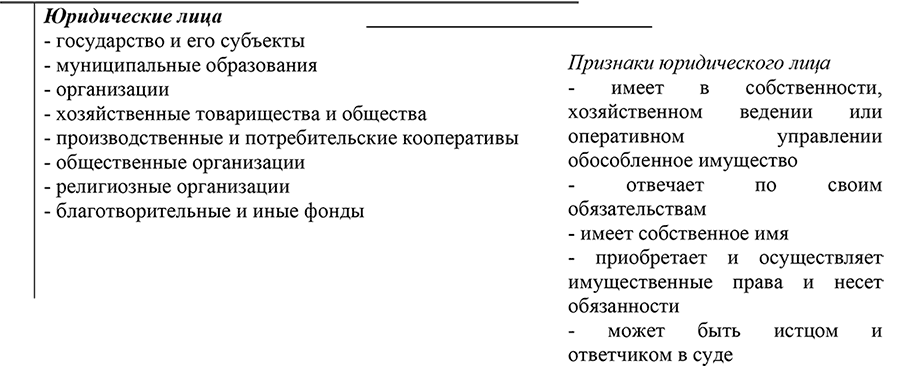 Юридические лица
- государство и его субъекты
- муниципальные образования
- организации
- хозяйственные товарищества и общества
- производственные и потребительские кооперативы
- общественные организации
- религиозные организации
- благотворительные и иные фонды

Признаки юридического лица
- имеет в собственности, хозяйственном ведении или оперативном управлении обособленное имущество
- отвечает по своим обязательствам
- имеет собственное имя
- приобретает и осуществляет имущественные права и несет обязанности
- может быть истцом и ответчиком в суде